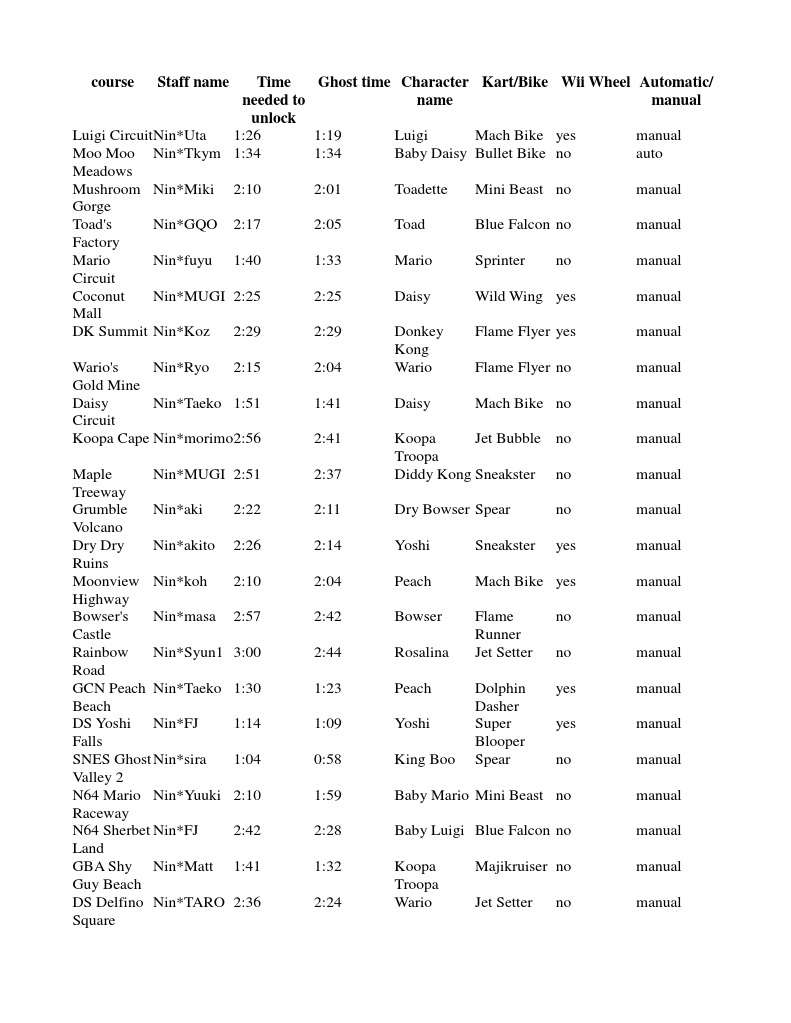 | course | Staff name | Time needed to unlock | Ghost time | Character name | Kart/Bike | Wii Wheel | Automatic/ manual |
|---|---|---|---|---|---|---|---|
| Luigi Circuit | Nin*Uta | 1:26 | 1:19 | Luigi | Mach Bike | yes | manual |
| Moo Moo Meadows | Nin*Tkym | 1:34 | 1:34 | Baby Daisy | Bullet Bike | no | auto |
| Mushroom Gorge | Nin*Miki | 2:10 | 2:01 | Toadette | Mini Beast | no | manual |
| Toad's Factory | Nin*GQO | 2:17 | 2:05 | Toad | Blue Falcon | no | manual |
| Mario Circuit | Nin*fuyu | 1:40 | 1:33 | Mario | Sprinter | no | manual |
| Coconut Mall | Nin*MUGI | 2:25 | 2:25 | Daisy | Wild Wing | yes | manual |
| DK Summit | Nin*Koz | 2:29 | 2:29 | Donkey Kong | Flame Flyer | yes | manual |
| Wario's Gold Mine | Nin*Ryo | 2:15 | 2:04 | Wario | Flame Flyer | no | manual |
| Daisy Circuit | Nin*Taeko | 1:51 | 1:41 | Daisy | Mach Bike | no | manual |
| Koopa Cape | Nin*morimo | 2:56 | 2:41 | Koopa Troopa | Jet Bubble | no | manual |
| Maple Treeway | Nin*MUGI | 2:51 | 2:37 | Diddy Kong | Sneakster | no | manual |
| Grumble Volcano | Nin*aki | 2:22 | 2:11 | Dry Bowser | Spear | no | manual |
| Dry Dry Ruins | Nin*akito | 2:26 | 2:14 | Yoshi | Sneakster | yes | manual |
| Moonview Highway | Nin*koh | 2:10 | 2:04 | Peach | Mach Bike | yes | manual |
| Bowser's Castle | Nin*masa | 2:57 | 2:42 | Bowser | Flame Runner | no | manual |
| Rainbow Road | Nin*Syun1 | 3:00 | 2:44 | Rosalina | Jet Setter | no | manual |
| GCN Peach Beach | Nin*Taeko | 1:30 | 1:23 | Peach | Dolphin Dasher | yes | manual |
| DS Yoshi Falls | Nin*FJ | 1:14 | 1:09 | Yoshi | Super Blooper | yes | manual |
| SNES Ghost Valley 2 | Nin*sira | 1:04 | 0:58 | King Boo | Spear | no | manual |
| N64 Mario Raceway | Nin*Yuuki | 2:10 | 1:59 | Baby Mario | Mini Beast | no | manual |
| N64 Sherbet Land | Nin*FJ | 2:42 | 2:28 | Baby Luigi | Blue Falcon | no | manual |
| GBA Shy Guy Beach | Nin*Matt | 1:41 | 1:32 | Koopa Troopa | Majikruiser | no | manual |
| DS Delfino Square | Nin*TARO | 2:36 | 2:24 | Wario | Jet Setter | no | manual |